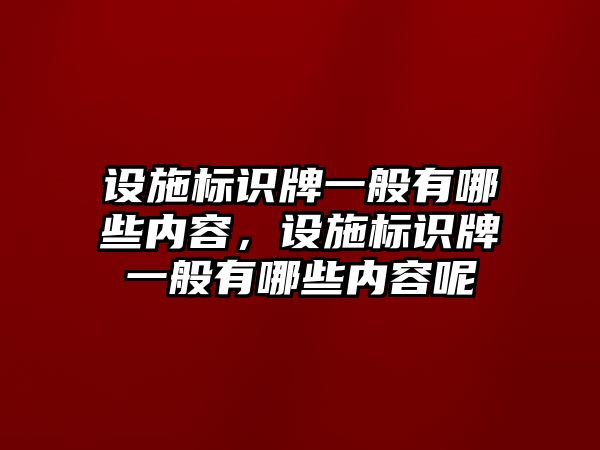 设施标识牌一般有哪些内容，设施标识牌一般有哪些内容呢